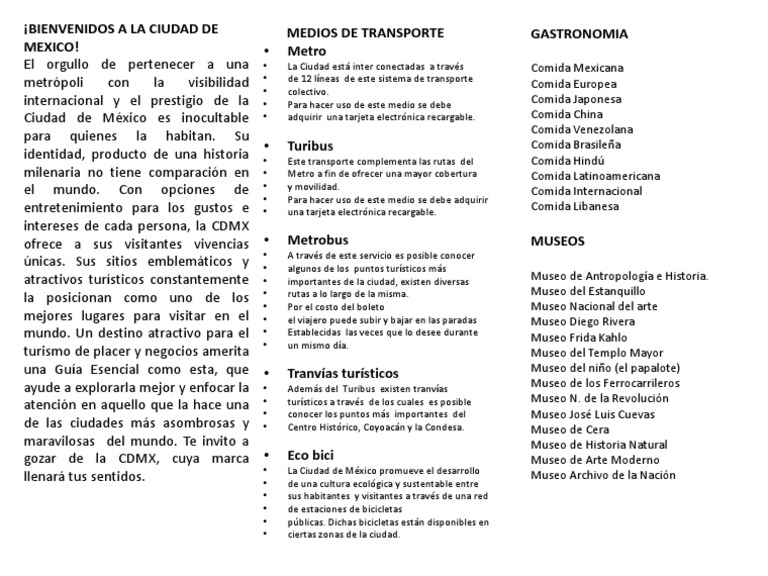 ¡BIENVENIDOS A LA CIUDAD DE MEXICO!
El orgullo de pertenecer a una metrópoli con la visibilidad internacional y el prestigio de la Ciudad de México es inocultable para quienes la habitan. Su identidad, producto de una historia milenaria no tiene comparación en el mundo. Con opciones de entretenimiento para los gustos e intereses de cada persona, la CDMX ofrece a sus visitantes vivencias únicas. Sus sitios emblemáticos y atractivos turísticos constantemente la posicionan como uno de los mejores lugares para visitar en el mundo. Un destino atractivo para el turismo de placer y negocios amerita una Guía Esencial como esta, que ayude a explorarla mejor y enfocar la atención en aquello que la hace una de las ciudades más asombrosas y maravilosas del mundo. Te invito a gozar de la CDMX, cuya marca llenará tus sentidos.

MEDIOS DE TRANSPORTE

• Metro
• La Ciudad está inter conectadas a través
• de 12 líneas de este sistema de transporte
• colectivo.
• Para hacer uso de este medio se debe
• adquirir una tarjeta electrónica recargable.

• Turibus
• Este transporte complementa las rutas del
• Metro a fin de ofrecer una mayor cobertura
• y movilidad.
• Para hacer uso de este medio se debe adquirir
• una tarjeta electrónica recargable.

• Metrobus
• A través de este servicio es posible conocer
• algunos de los puntos turísticos más
• importantes de la ciudad, existen diversas
• rutas a lo largo de la misma.
• Por el costo del boleto
• el viajero puede subir y bajar en las paradas
• Establecidas las veces que lo desee durante
• un mismo día.

• Tranvías turísticos
• Además del Turibus existen tranvías
• turísticos a través de los cuales es posible
• conocer los puntos más importantes del
• Centro Histórico, Coyoacán y la Condesa.

• Eco bici
• La Ciudad de México promueve el desarrollo
• de una cultura ecológica y sustentable entre
• sus habitantes y visitantes a través de una red
• de estaciones de bicicletas
• públicas. Dichas bicicletas están disponibles en
• ciertas zonas de la ciudad.

GASTRONOMIA

Comida Mexicana
Comida Europea
Comida Japonesa
Comida China
Comida Venezolana
Comida Brasileña
Comida Hindú
Comida Latinoamericana
Comida Internacional
Comida Libanesa

MUSEOS

Museo de Antropología e Historia.
Museo del Estanquillo
Museo Nacional del arte
Museo Diego Rivera
Museo Frida Kahlo
Museo del Templo Mayor
Museo del niño (el papalote)
Museo de los Ferrocarrileros
Museo N. de la Revolución
Museo José Luis Cuevas
Museo de Cera
Museo de Historia Natural
Museo de Arte Moderno
Museo Archivo de la Nación